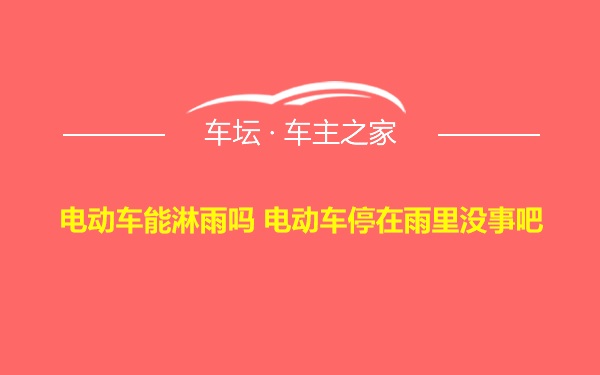 车坛 · 车主之家

电动车能淋雨吗 电动车停在雨里没事吧